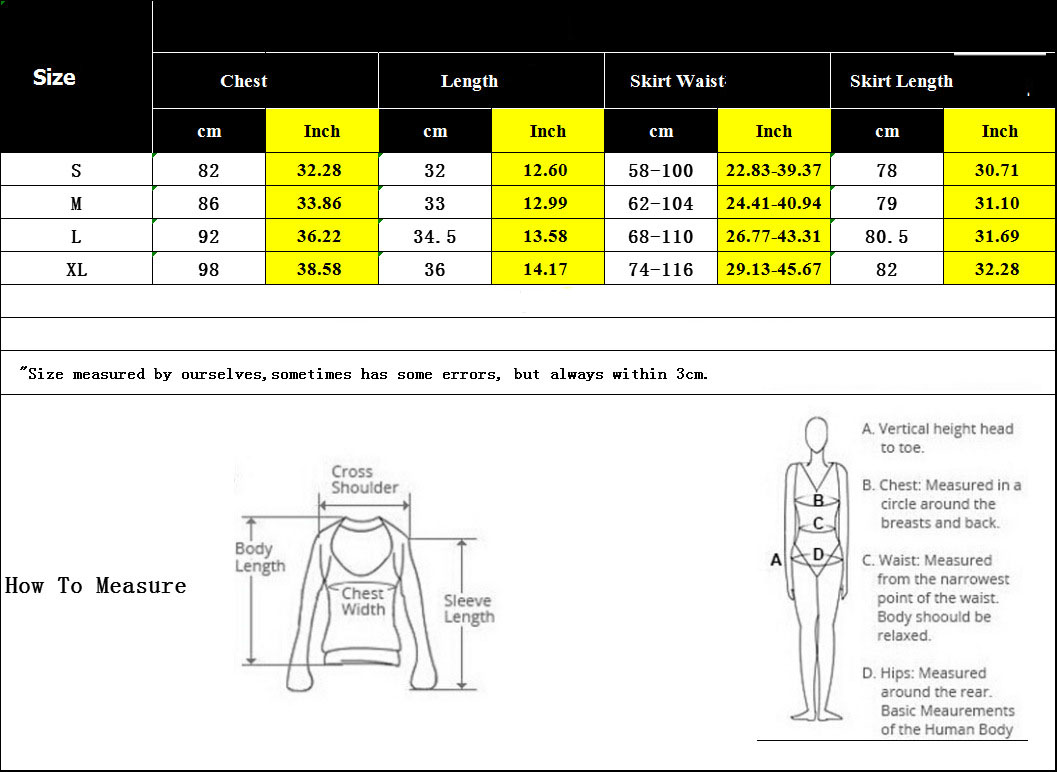 | Size | Chest | | Length | | Skirt Waist | | Skirt Length | |
|---|---|---|---|---|---|---|---|---|
| | cm | Inch | cm | Inch | cm | Inch | cm | Inch |
| S | 82 | 32.28 | 32 | 12.60 | 58-100 | 22.83-39.37 | 78 | 30.71 |
| M | 86 | 33.86 | 33 | 12.99 | 62-104 | 24.41-40.94 | 79 | 31.10 |
| L | 92 | 36.22 | 34.5 | 13.58 | 68-110 | 26.77-43.31 | 80.5 | 31.69 |
| XL | 98 | 38.58 | 36 | 14.17 | 74-116 | 29.13-45.67 | 82 | 32.28 |

"Size measured by ourselves,sometimes has some errors, but always within 3cm.

How To Measure

Cross Shoulder
Body Length
Chest Width
Sleeve Length

A
B
C
D

A. Vertical height head to toe.

B. Chest: Measured in a circle around the breasts and back.

C. Waist: Measured from the narrowest point of the waist. Body shoould be relaxed.

D. Hips: Measured around the rear.
Basic Meaurements of the Human Body